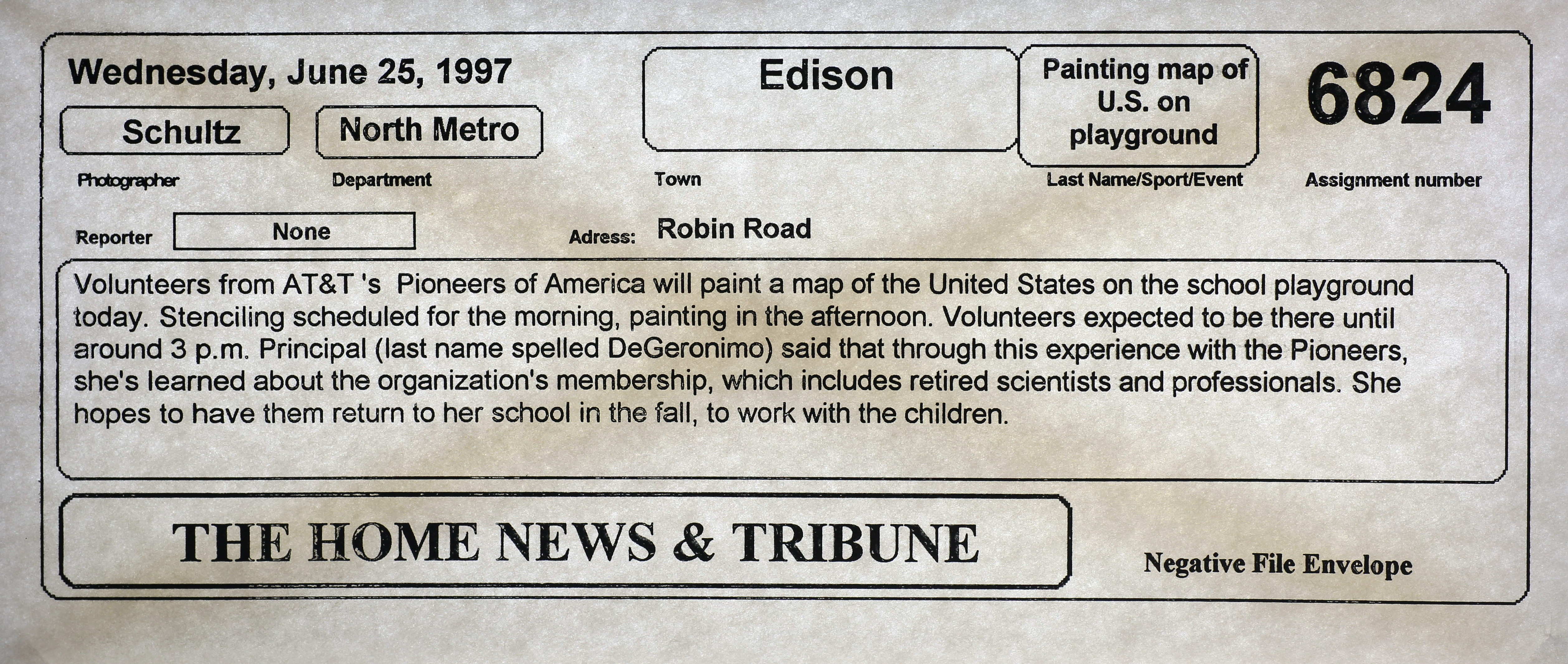 Wednesday, June 25, 1997

Schultz

Photographer

North Metro

Department

Edison

Town

Painting map of U.S. on playground

Last Name/Sport/Event

6824

Assignment number

Reporter None

Adress: Robin Road

Volunteers from AT&T 's Pioneers of America will paint a map of the United States on the school playground today. Stenciling scheduled for the morning, painting in the afternoon. Volunteers expected to be there until around 3 p.m. Principal (last name spelled DeGeronimo) said that through this experience with the Pioneers, she's learned about the organization's membership, which includes retired scientists and professionals. She hopes to have them return to her school in the fall, to work with the children.

THE HOME NEWS & TRIBUNE

Negative File Envelope